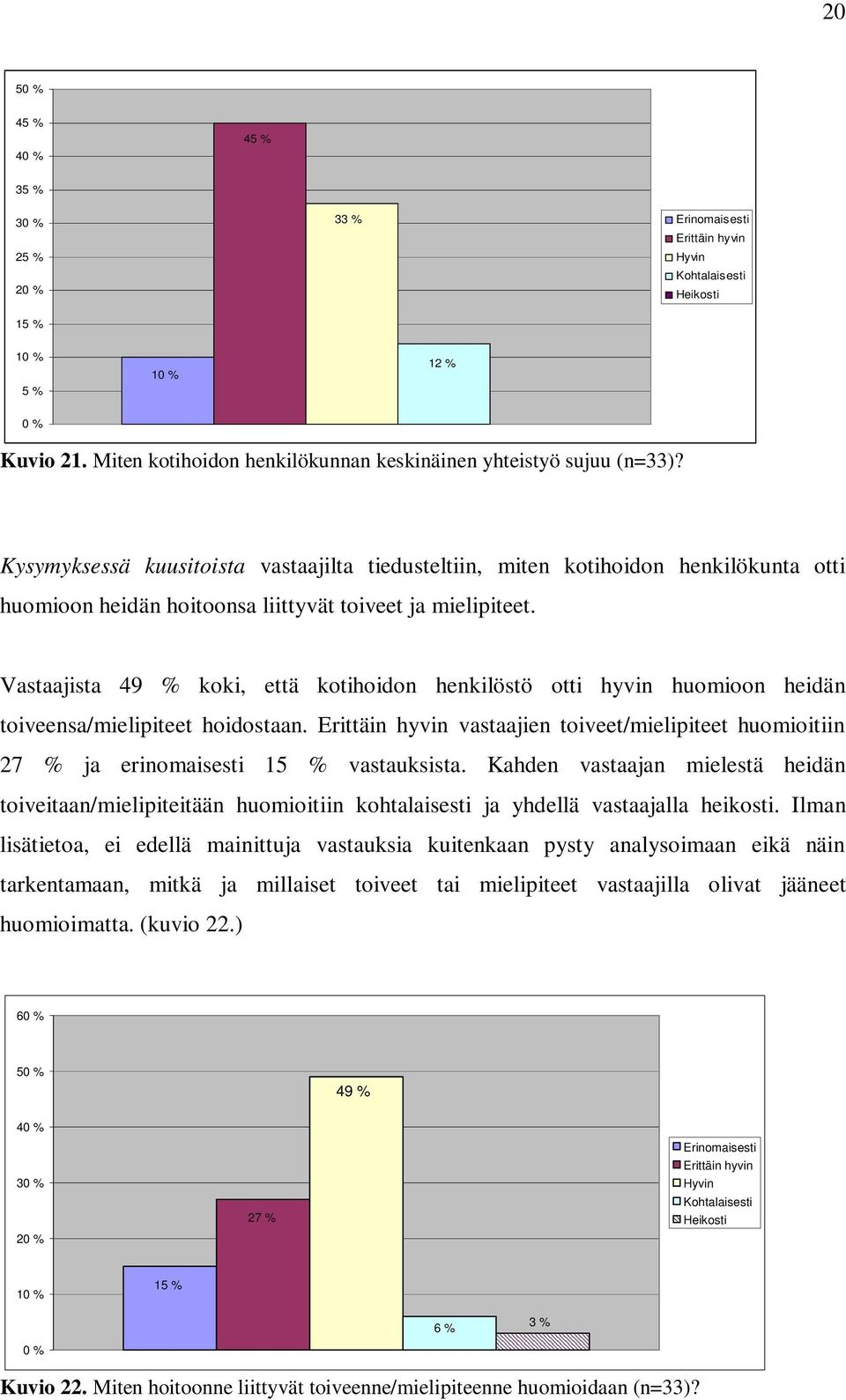 20

50 %
45 %
40 %
35 %
30 %
25 %
20 %
15 %
10 %
5 %
0 %

10 %
45 %
33 %
12 %

Erinomaisesti
Erittäin hyvin
Hyvin
Kohtalaisesti
Heikosti

Kuvio 21. Miten kotihoidon henkilökunnan keskinäinen yhteistyö sujuu (n=33)?

Kysymyksessä kuusitoista vastaajilta tiedusteltiin, miten kotihoidon henkilökunta otti huomioon heidän hoitoonsa liittyvät toiveet ja mielipiteet.

Vastaajista 49 % koki, että kotihoidon henkilöstö otti hyvin huomioon heidän toiveensa/mielipiteet hoidostaan. Erittäin hyvin vastaajien toiveet/mielipiteet huomioitiin 27 % ja erinomaisesti 15 % vastauksista. Kahden vastaajan mielestä heidän toiveitaan/mielipiteitään huomioitiin kohtalaisesti ja yhdellä vastaajalla heikosti. Ilman lisätietoa, ei edellä mainittuja vastauksia kuitenkaan pysty analysoimaan eikä näin tarkentamaan, mitkä ja millaiset toiveet tai mielipiteet vastaajilla olivat jääneet huomioimatta. (kuvio 22.)

60 %
50 %
40 %
30 %
20 %
10 %
0 %

15 %
27 %
49 %
6 %
3 %

Erinomaisesti
Erittäin hyvin
Hyvin
Kohtalaisesti
Heikosti

Kuvio 22. Miten hoitoonne liittyvät toiveenne/mielipiteenne huomioidaan (n=33)?